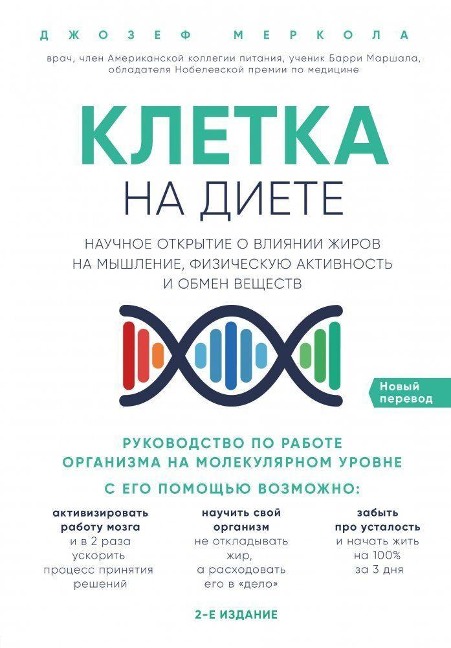 ДЖОЗЕФ МЕРКОЛА

врач, член Американской коллегии питания, ученик Барри Маршала, обладателя Нобелевской премии по медицине

КЛЕТКА НА ДИЕТЕ

НАУЧНОЕ ОТКРЫТИЕ О ВЛИЯНИИ ЖИРОВ НА МЫШЛЕНИЕ, ФИЗИЧЕСКУЮ АКТИВНОСТЬ И ОБМЕН ВЕЩЕСТВ

Новый перевод

РУКОВОДСТВО ПО РАБОТЕ ОРГАНИЗМА НА МОЛЕКУЛЯРНОМ УРОВНЕ

С ЕГО ПОМОЩЬЮ ВОЗМОЖНО:

активизировать работу мозга и в 2 раза ускорить процесс принятия решений

научить свой организм не откладывать жир, а расходовать его в «дело»

забыть про усталость и начать жить на 100% за 3 дня

2-Е ИЗДАНИЕ